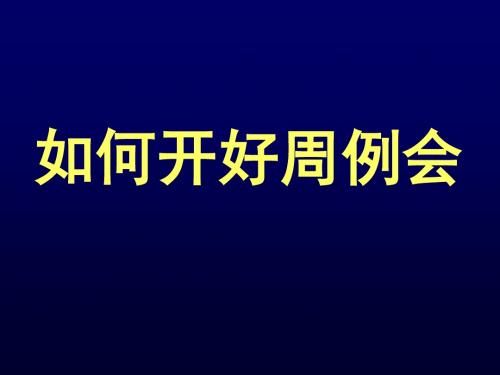 如何开好周例会